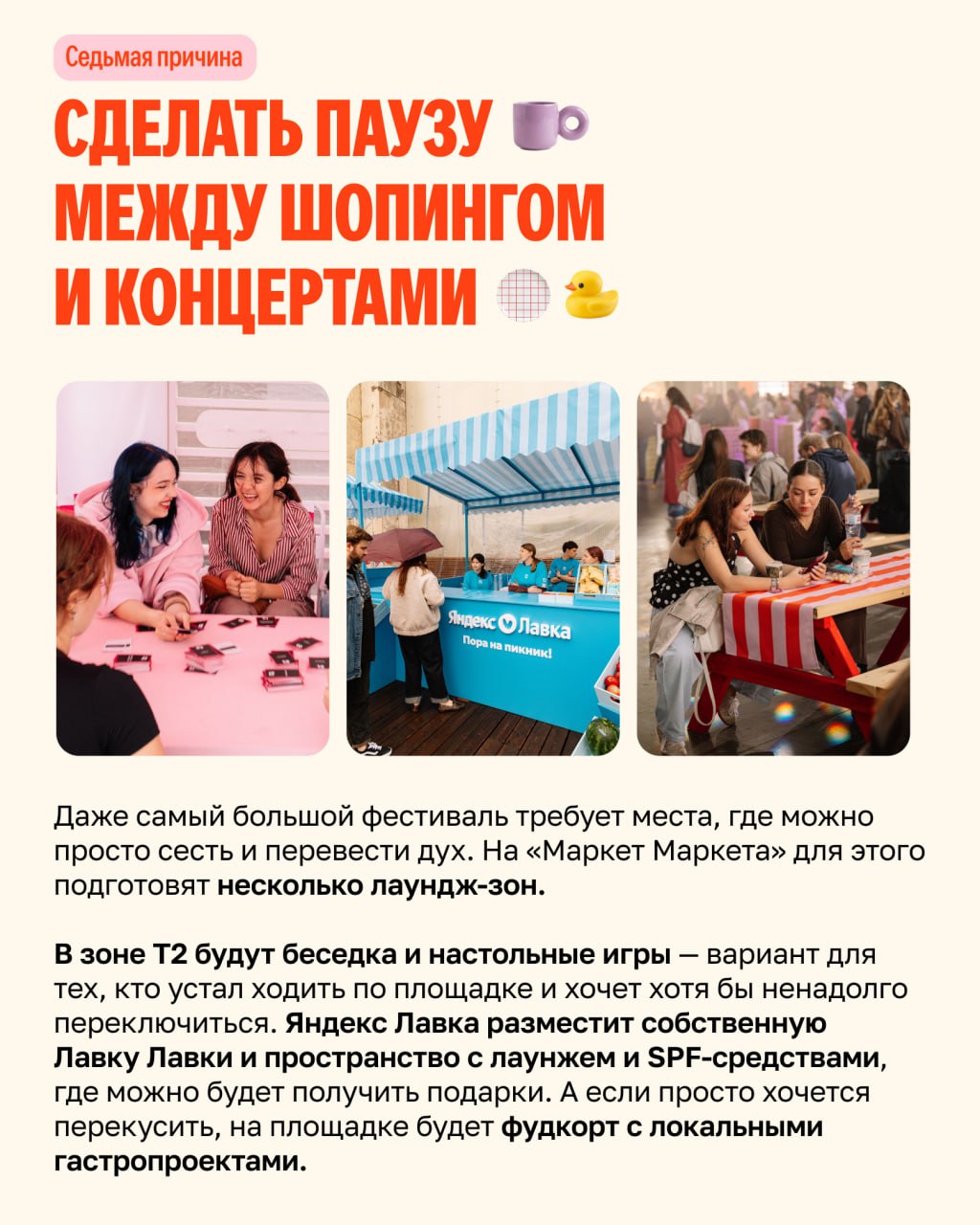 Седьмая причина

СДЕЛАТЬ ПАУЗУ МЕЖДУ ШОПИНГОМ И КОНЦЕРТАМИ

Яндекс Лавка
Пора на пикник!

Даже самый большой фестиваль требует места, где можно просто сесть и перевести дух. На «Маркет Маркета» для этого подготовят несколько лаундж-зон.

В зоне Т2 будут беседка и настольные игры — вариант для тех, кто устал ходить по площадке и хочет хотя бы ненадолго переключиться. Яндекс Лавка разместит собственную Лавку Лавки и пространство с лаунжем и SPF-средствами, где можно будет получить подарки. А если просто хочется перекусить, на площадке будет фудкорт с локальными гастропроектами.